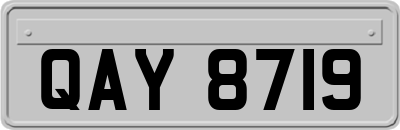 QAY 8719